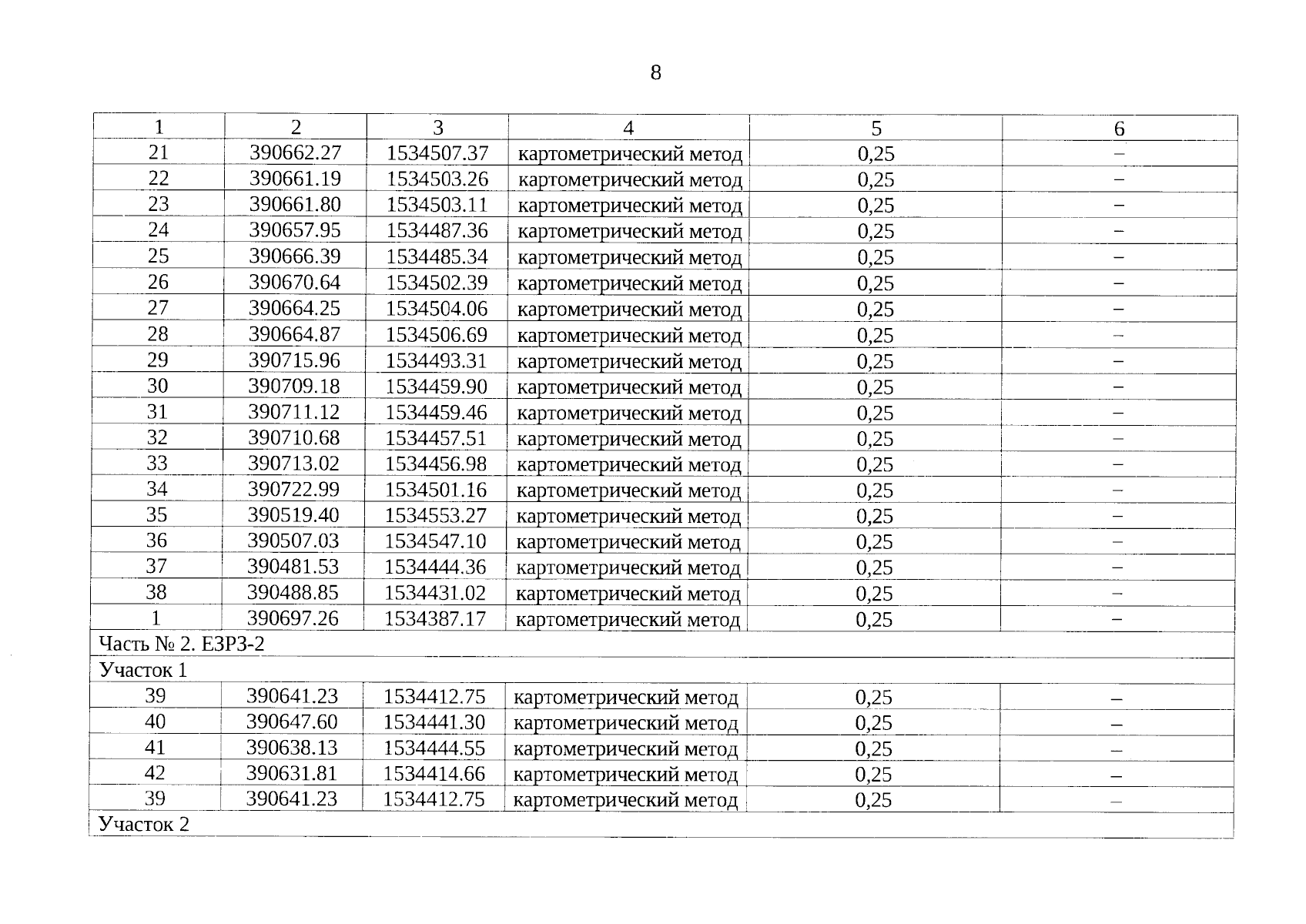 8

| 1 | 2 | 3 | 4 | 5 | 6 |
|---|---|---|---|---|---|
| 21 | 390662.27 | 1534507.37 | картометрический метод | 0,25 | – |
| 22 | 390661.19 | 1534503.26 | картометрический метод | 0,25 | – |
| 23 | 390661.80 | 1534503.11 | картометрический метод | 0,25 | – |
| 24 | 390657.95 | 1534487.36 | картометрический метод | 0,25 | – |
| 25 | 390666.39 | 1534485.34 | картометрический метод | 0,25 | – |
| 26 | 390670.64 | 1534502.39 | картометрический метод | 0,25 | – |
| 27 | 390664.25 | 1534504.06 | картометрический метод | 0,25 | – |
| 28 | 390664.87 | 1534506.69 | картометрический метод | 0,25 | – |
| 29 | 390715.96 | 1534493.31 | картометрический метод | 0,25 | – |
| 30 | 390709.18 | 1534459.90 | картометрический метод | 0,25 | – |
| 31 | 390711.12 | 1534459.46 | картометрический метод | 0,25 | – |
| 32 | 390710.68 | 1534457.51 | картометрический метод | 0,25 | – |
| 33 | 390713.02 | 1534456.98 | картометрический метод | 0,25 | – |
| 34 | 390722.99 | 1534501.16 | картометрический метод | 0,25 | – |
| 35 | 390519.40 | 1534553.27 | картометрический метод | 0,25 | – |
| 36 | 390507.03 | 1534547.10 | картометрический метод | 0,25 | – |
| 37 | 390481.53 | 1534444.36 | картометрический метод | 0,25 | – |
| 38 | 390488.85 | 1534431.02 | картометрический метод | 0,25 | – |
| 1 | 390697.26 | 1534387.17 | картометрический метод | 0,25 | – |
| Часть № 2. ЕЗРЗ-2 | | | | | |
| Участок 1 | | | | | |
| 39 | 390641.23 | 1534412.75 | картометрический метод | 0,25 | – |
| 40 | 390647.60 | 1534441.30 | картометрический метод | 0,25 | – |
| 41 | 390638.13 | 1534444.55 | картометрический метод | 0,25 | – |
| 42 | 390631.81 | 1534414.66 | картометрический метод | 0,25 | – |
| 39 | 390641.23 | 1534412.75 | картометрический метод | 0,25 | – |
| Участок 2 | | | | | |